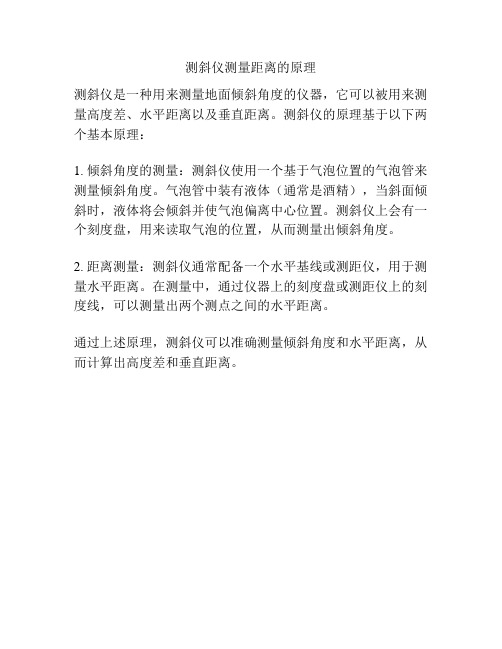 测斜仪测量距离的原理

测斜仪是一种用来测量地面倾斜角度的仪器，它可以被用来测量高度差、水平距离以及垂直距离。测斜仪的原理基于以下两个基本原理：

1. 倾斜角度的测量：测斜仪使用一个基于气泡位置的气泡管来测量倾斜角度。气泡管中装有液体（通常是酒精），当斜面倾斜时，液体将会倾斜并使气泡偏离中心位置。测斜仪上会有一个刻度盘，用来读取气泡的位置，从而测量出倾斜角度。

2. 距离测量：测斜仪通常配备一个水平基线或测距仪，用于测量水平距离。在测量中，通过仪器上的刻度盘或测距仪上的刻度线，可以测量出两个测点之间的水平距离。

通过上述原理，测斜仪可以准确测量倾斜角度和水平距离，从而计算出高度差和垂直距离。